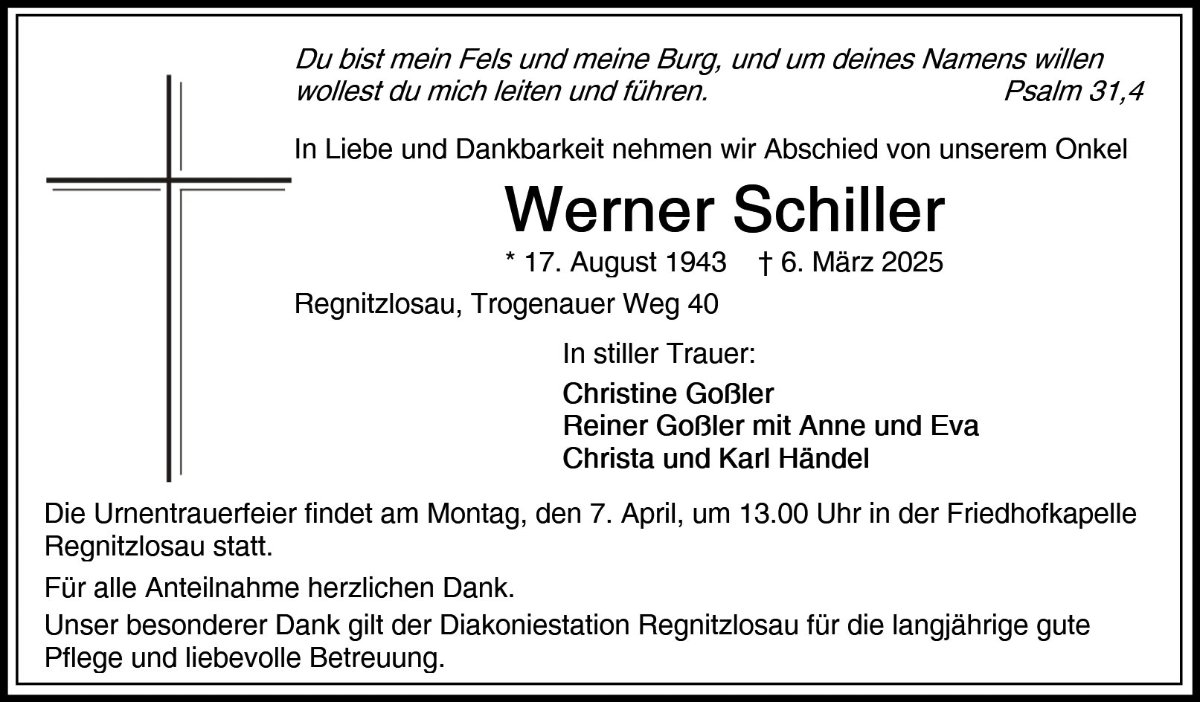 Du bist mein Fels und meine Burg, und um deines Namens willen wollest du mich leiten und führen. Psalm 31,4

In Liebe und Dankbarkeit nehmen wir Abschied von unserem Onkel

Werner Schiller

* 17. August 1943 † 6. März 2025

Regnitzlosau, Trogenauer Weg 40

In stiller Trauer:

Christine Goßler
Reiner Goßler mit Anne und Eva
Christa und Karl Händel

Die Urnentrauerfeier findet am Montag, den 7. April, um 13.00 Uhr in der Friedhofkapelle Regnitzlosau statt.

Für alle Anteilnahme herzlichen Dank.

Unser besonderer Dank gilt der Diakoniestation Regnitzlosau für die langjährige gute Pflege und liebevolle Betreuung.